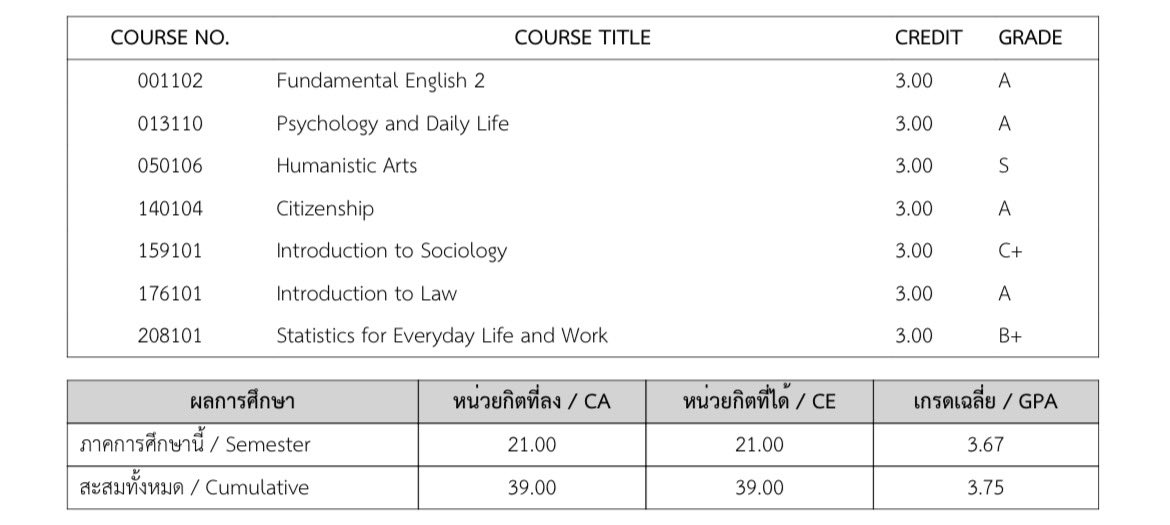 | COURSE NO. | COURSE TITLE | CREDIT | GRADE |
|---|---|---|---|
| 001102 | Fundamental English 2 | 3.00 | A |
| 013110 | Psychology and Daily Life | 3.00 | A |
| 050106 | Humanistic Arts | 3.00 | S |
| 140104 | Citizenship | 3.00 | A |
| 159101 | Introduction to Sociology | 3.00 | C+ |
| 176101 | Introduction to Law | 3.00 | A |
| 208101 | Statistics for Everyday Life and Work | 3.00 | B+ |

| ผลการศึกษา | หน่วยกิตที่ลง / CA | หน่วยกิตที่ได้ / CE | เกรดเฉลี่ย / GPA |
|---|---|---|---|
| ภาคการศึกษานี้ / Semester | 21.00 | 21.00 | 3.67 |
| สะสมทั้งหมด / Cumulative | 39.00 | 39.00 | 3.75 |